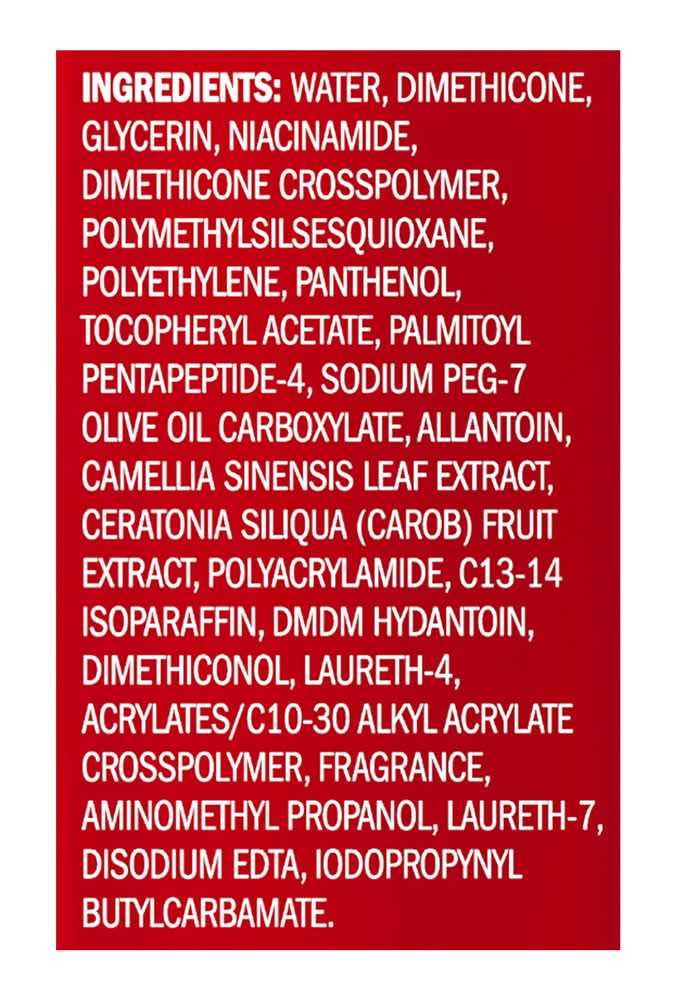 INGREDIENTS: WATER, DIMETHICONE, GLYCERIN, NIACINAMIDE, DIMETHICONE CROSSPOLYMER, POLYMETHYLSILSESQUIOXANE, POLYETHYLENE, PANTHENOL, TOCOPHERYL ACETATE, PALMITOYL PENTAPEPTIDE-4, SODIUM PEG-7 OLIVE OIL CARBOXYLATE, ALLANTOIN, CAMELLIA SINENSIS LEAF EXTRACT, CERATONIA SILIQUA (CAROB) FRUIT EXTRACT, POLYACRYLAMIDE, C13-14 ISOPARAFFIN, DMDM HYDANTOIN, DIMETHICONOL, LAURETH-4, ACRYLATES/C10-30 ALKYL ACRYLATE CROSSPOLYMER, FRAGRANCE, AMINOMETHYL PROPANOL, LAURETH-7, DISODIUM EDTA, IODOPROPYNYL BUTYLCARBAMATE.